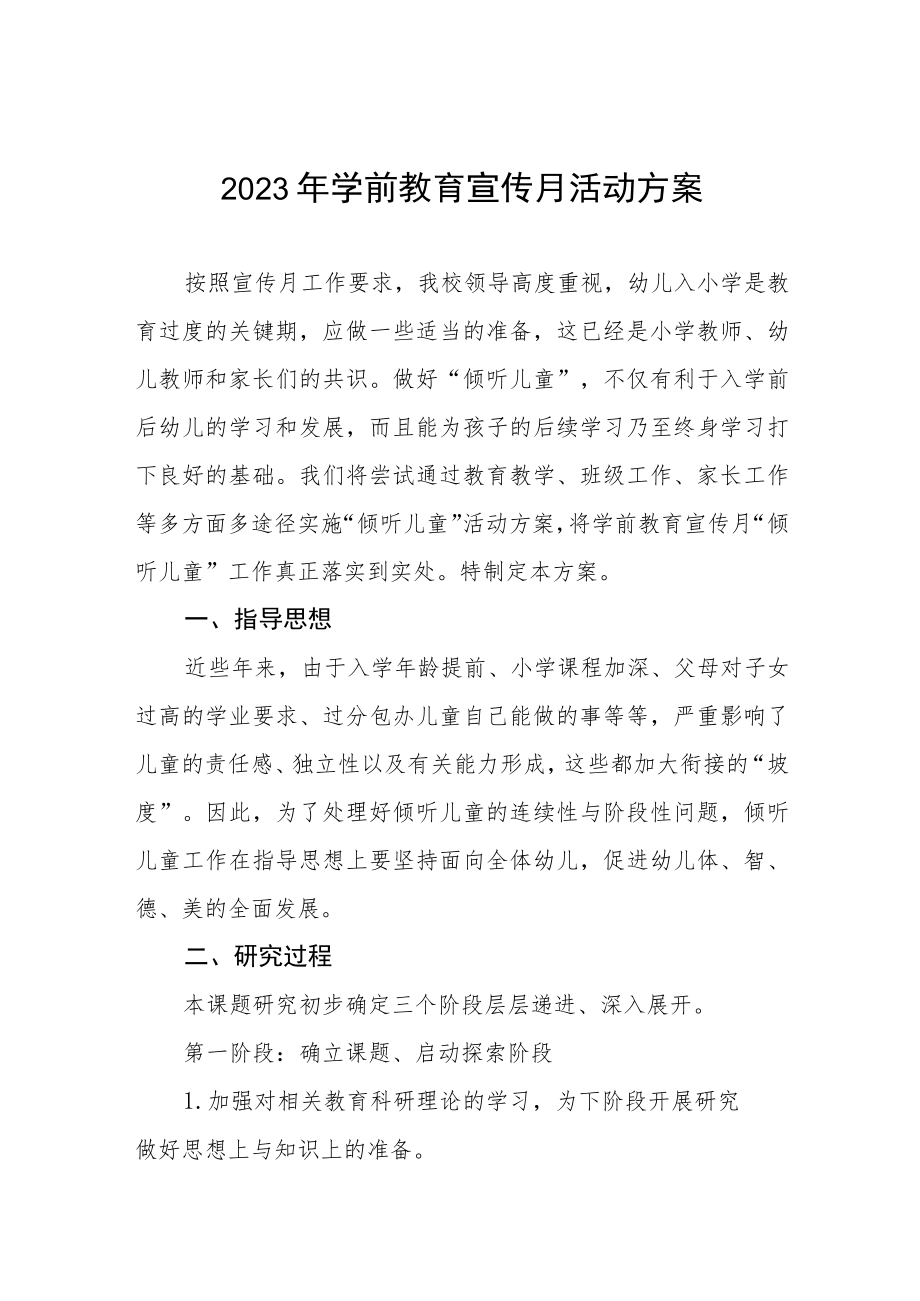 2023年学前教育宣传月活动方案

按照宣传月工作要求，我校领导高度重视，幼儿入小学是教育过度的关键期，应做一些适当的准备，这已经是小学教师、幼儿教师和家长们的共识。做好“倾听儿童”，不仅有利于入学前后幼儿的学习和发展，而且能为孩子的后续学习乃至终身学习打下良好的基础。我们将尝试通过教育教学、班级工作、家长工作等多方面多途径实施“倾听儿童”活动方案，将学前教育宣传月“倾听儿童”工作真正落实到实处。特制定本方案。

一、指导思想

近些年来，由于入学年龄提前、小学课程加深、父母对子女过高的学业要求、过分包办儿童自己能做的事等等，严重影响了儿童的责任感、独立性以及有关能力形成，这些都加大衔接的“坡度”。因此，为了处理好倾听儿童的连续性与阶段性问题，倾听儿童工作在指导思想上要坚持面向全体幼儿，促进幼儿体、智、德、美的全面发展。

二、研究过程

本课题研究初步确定三个阶段层层递进、深入展开。

第一阶段：确立课题、启动探索阶段

1.加强对相关教育科研理论的学习，为下阶段开展研究做好思想上与知识上的准备。